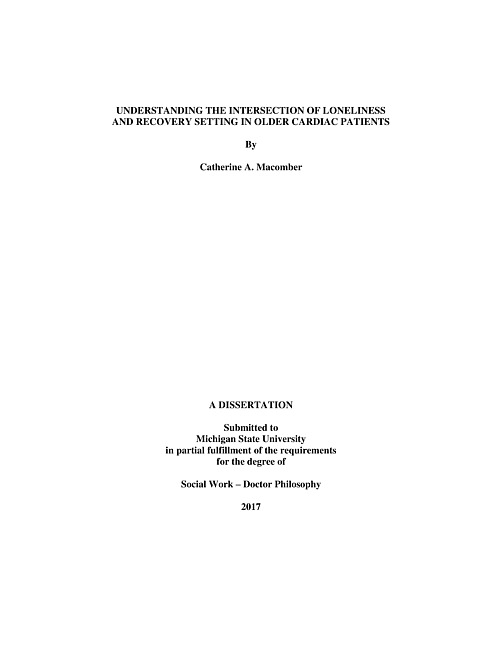 UNDERSTANDING THE INTERSECTION OF LONELINESS AND RECOVERY SETTING IN OLDER CARDIAC PATIENTS

By

Catherine A. Macomber

A DISSERTATION

Submitted to
Michigan State University
in partial fulfillment of the requirements
for the degree of

Social Work – Doctor Philosophy

2017